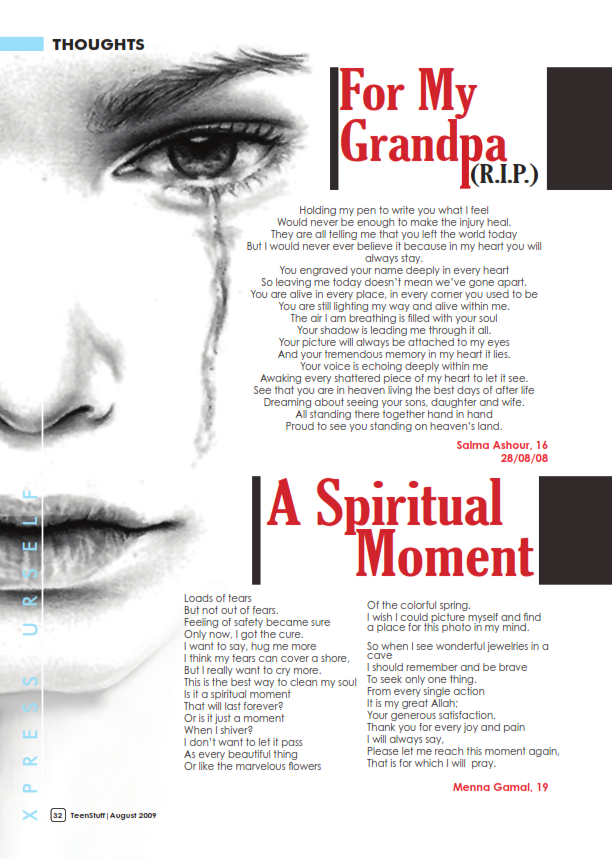 THOUGHTS

For My Grandpa (R.I.P.)

Holding my pen to write you what I feel
Would never be enough to make the injury heal.
They are all telling me that you left the world today
But I would never ever believe it because in my heart you will always stay.
You engraved your name deeply in every heart
So leaving me today doesn't mean we've gone apart.
You are alive in every place, in every corner you used to be
You are still lighting my way and alive within me.
The air I am breathing is filled with your soul
Your shadow is leading me through it all.
Your picture will always be attached to my eyes
And your tremendous memory in my heart it lies.
Your voice is echoing deeply within me
Awaking every shattered piece of my heart to let it see.
See that you are in heaven living the best days of after life
Dreaming about seeing your sons, daughter and wife.
All standing there together hand in hand
Proud to see you standing on heaven's land.

Salma Ashour, 16
28/08/08

A Spiritual Moment

Loads of tears
But not out of fears.
Feeling of safety became sure
Only now, I got the cure.
I want to say, hug me more
I think my tears can cover a shore,
But I really want to cry more.
This is the best way to clean my soul
Is it a spiritual moment
That will last forever?
Or is it just a moment
When I shiver?
I don't want to let it pass
As every beautiful thing
Or like the marvelous flowers

Of the colorful spring.
I wish I could picture myself and find a place for this photo in my mind.

So when I see wonderful jewelries in a cave
I should remember and be brave
To seek only one thing.
From every single action
It is my great Allah;
Your generous satisfaction.
Thank you for every joy and pain
I will always say,
Please let me reach this moment again,
That is for which I will pray.

Menna Gamal, 19

XPRESS URSELF

32 TeenStuff | August 2009